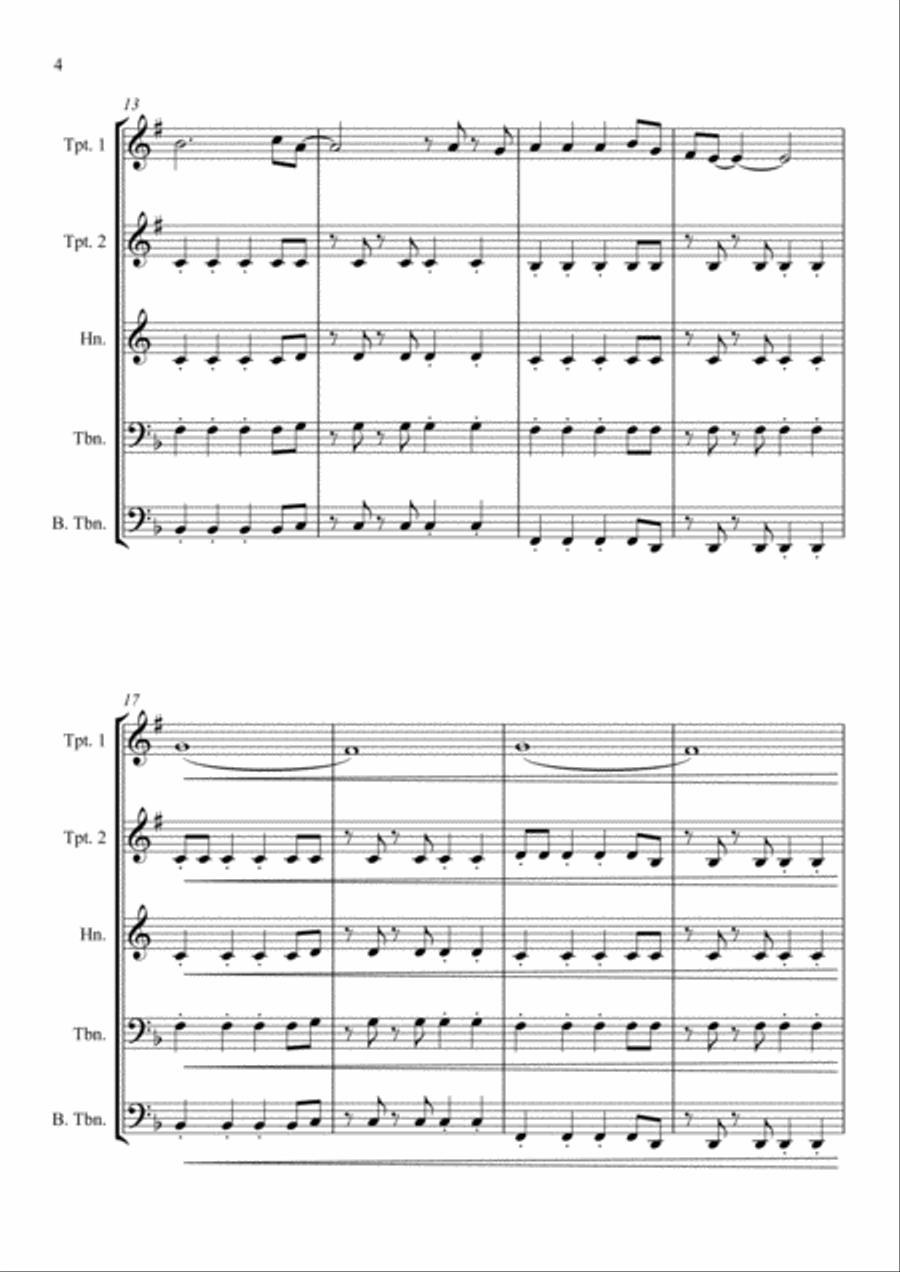 4

13

Tpt. 1

Tpt. 2

Hn.

Tbn.

B. Tbn.

17

Tpt. 1

Tpt. 2

Hn.

Tbn.

B. Tbn.